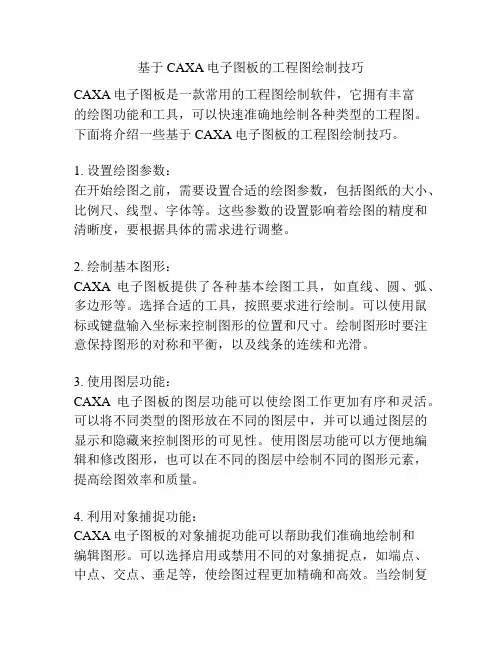 基于 CAXA 电子图板的工程图绘制技巧

CAXA 电子图板是一款常用的工程图绘制软件，它拥有丰富的绘图功能和工具，可以快速准确地绘制各种类型的工程图。下面将介绍一些基于 CAXA 电子图板的工程图绘制技巧。

1. 设置绘图参数：
在开始绘图之前，需要设置合适的绘图参数，包括图纸的大小、比例尺、线型、字体等。这些参数的设置影响着绘图的精度和清晰度，要根据具体的需求进行调整。

2. 绘制基本图形：
CAXA 电子图板提供了各种基本绘图工具，如直线、圆、弧、多边形等。选择合适的工具，按照要求进行绘制。可以使用鼠标或键盘输入坐标来控制图形的位置和尺寸。绘制图形时要注意保持图形的对称和平衡，以及线条的连续和光滑。

3. 使用图层功能：
CAXA 电子图板的图层功能可以使绘图工作更加有序和灵活。可以将不同类型的图形放在不同的图层中，并可以通过图层的显示和隐藏来控制图形的可见性。使用图层功能可以方便地编辑和修改图形，也可以在不同的图层中绘制不同的图形元素，提高绘图效率和质量。

4. 利用对象捕捉功能：
CAXA 电子图板的对象捕捉功能可以帮助我们准确地绘制和编辑图形。可以选择启用或禁用不同的对象捕捉点，如端点、中点、交点、垂足等，使绘图过程更加精确和高效。当绘制复